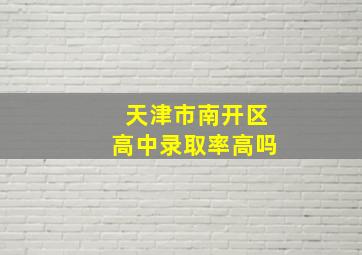 天津市南开区
高中录取率高吗